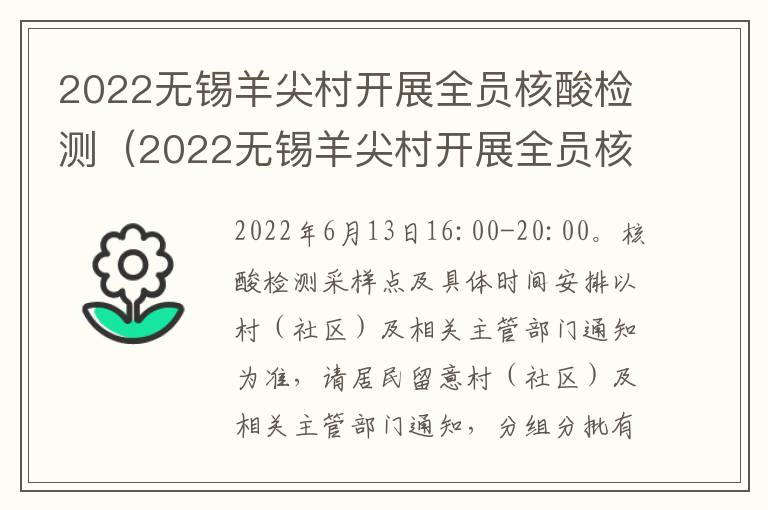 2022无锡羊尖村开展全员核酸检测（2022无锡羊尖村开展全员核

2022年6月13日16:00-20:00。核酸检测采样点及具体时间安排以村（社区）及相关主管部门通知为准，请居民留意村（社区）及相关主管部门通知，分组分批有